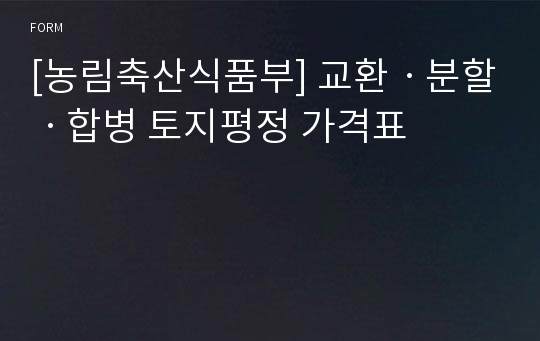 FORM

[농림축산식품부] 교환ㆍ분할ㆍ합병 토지평정 가격표